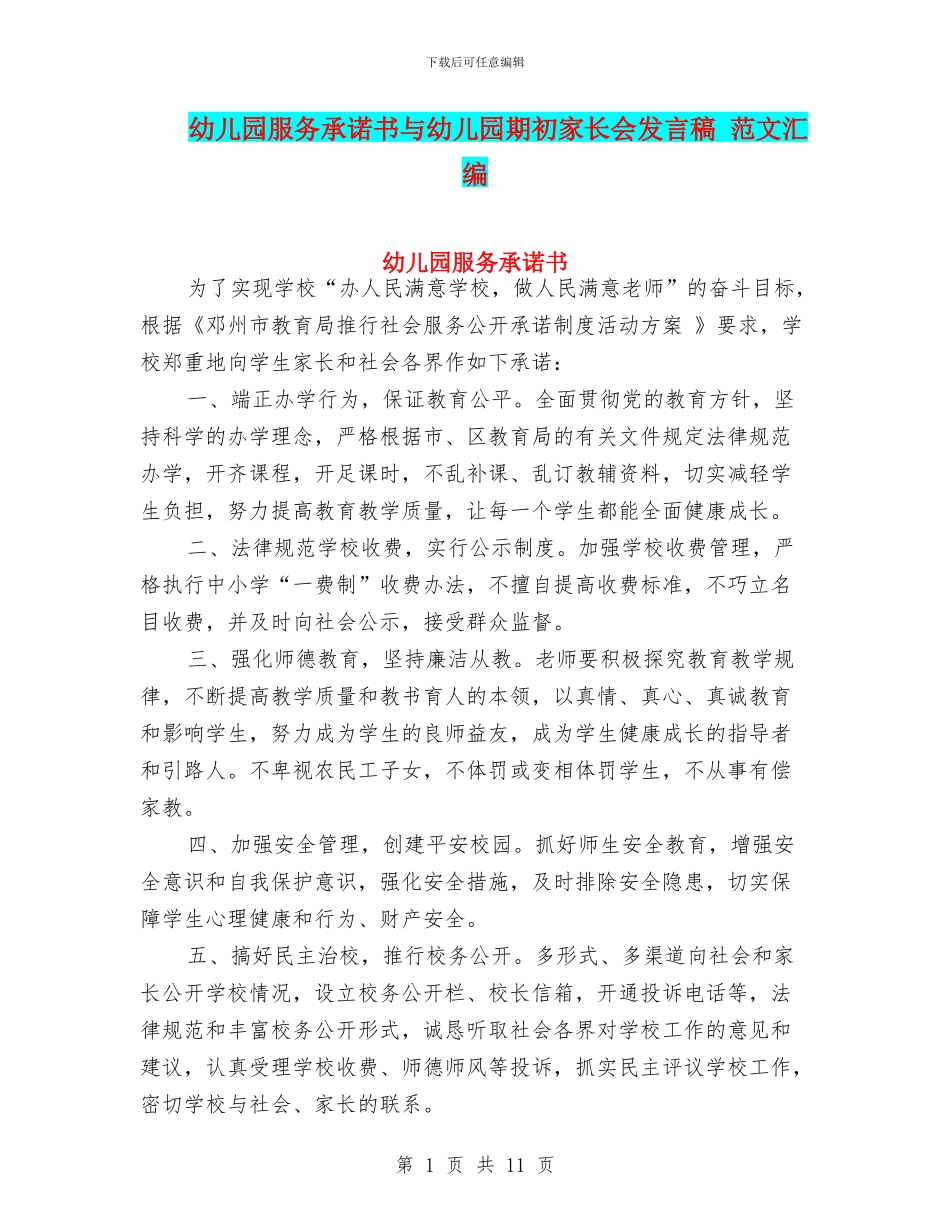 下载后可任意编辑

幼儿园服务承诺书与幼儿园期初家长会发言稿 范文汇编

幼儿园服务承诺书

为了实现学校“办人民满意学校，做人民满意老师”的奋斗目标，根据《邓州市教育局推行社会服务公开承诺制度活动方案 》要求，学校郑重地向学生家长和社会各界作如下承诺：

一、端正办学行为，保证教育公平。全面贯彻党的教育方针，坚持科学的办学理念，严格根据市、区教育局的有关文件规定法律规范办学，开齐课程，开足课时，不乱补课、乱订教辅资料，切实减轻学生负担，努力提高教育教学质量，让每一个学生都能全面健康成长。

二、法律规范学校收费，实行公示制度。加强学校收费管理，严格执行中小学“一费制”收费办法，不擅自提高收费标准，不巧立名目收费，并及时向社会公示，接受群众监督。

三、强化师德教育，坚持廉洁从教。老师要积极探究教育教学规律，不断提高教学质量和教书育人的本领，以真情、真心、真诚教育和影响学生，努力成为学生的良师益友，成为学生健康成长的指导者和引路人。不卑视农民工子女，不体罚或变相体罚学生，不从事有偿家教。

四、加强安全管理，创建平安校园。抓好师生安全教育，增强安全意识和自我保护意识，强化安全措施，及时排除安全隐患，切实保障学生心理健康和行为、财产安全。

五、搞好民主治校，推行校务公开。多形式、多渠道向社会和家长公开学校情况，设立校务公开栏、校长信箱，开通投诉电话等，法律规范和丰富校务公开形式，诚恳听取社会各界对学校工作的意见和建议，认真受理学校收费、师德师风等投诉，抓实民主评议学校工作，密切学校与社会、家长的联系。

第 1 页 共 11 页